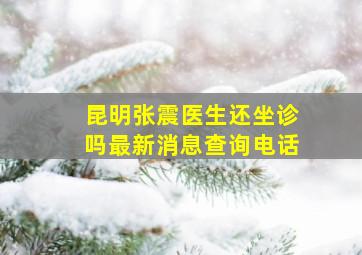 昆明张震医生还坐诊吗最新消息查询电话